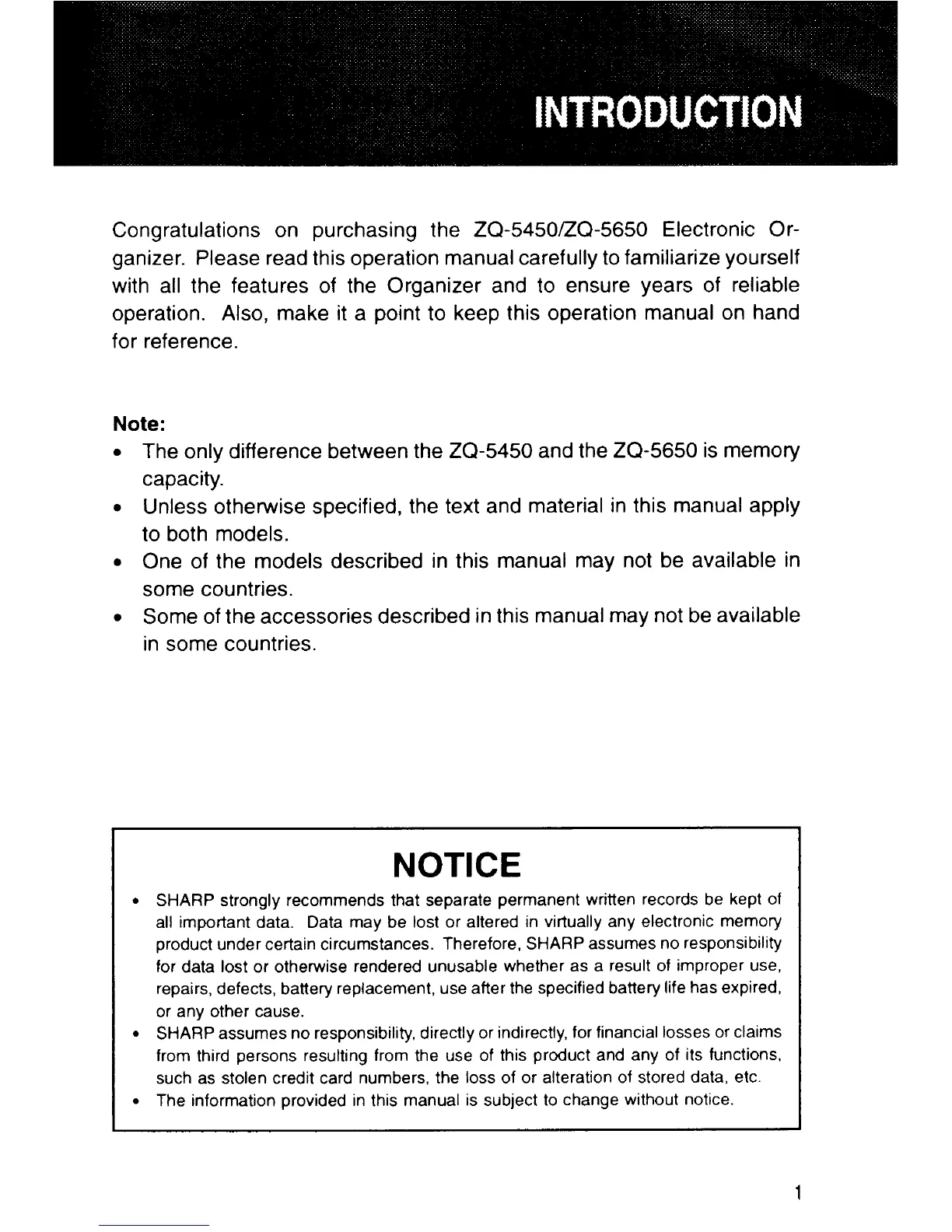 INTRODUCTION

Congratulations on purchasing the ZQ-5450/ZQ-5650 Electronic Organizer. Please read this operation manual carefully to familiarize yourself with all the features of the Organizer and to ensure years of reliable operation. Also, make it a point to keep this operation manual on hand for reference.

Note:
• The only difference between the ZQ-5450 and the ZQ-5650 is memory capacity.
• Unless otherwise specified, the text and material in this manual apply to both models.
• One of the models described in this manual may not be available in some countries.
• Some of the accessories described in this manual may not be available in some countries.

NOTICE

• SHARP strongly recommends that separate permanent written records be kept of all important data. Data may be lost or altered in virtually any electronic memory product under certain circumstances. Therefore, SHARP assumes no responsibility for data lost or otherwise rendered unusable whether as a result of improper use, repairs, defects, battery replacement, use after the specified battery life has expired, or any other cause.
• SHARP assumes no responsibility, directly or indirectly, for financial losses or claims from third persons resulting from the use of this product and any of its functions, such as stolen credit card numbers, the loss of or alteration of stored data, etc.
• The information provided in this manual is subject to change without notice.

1